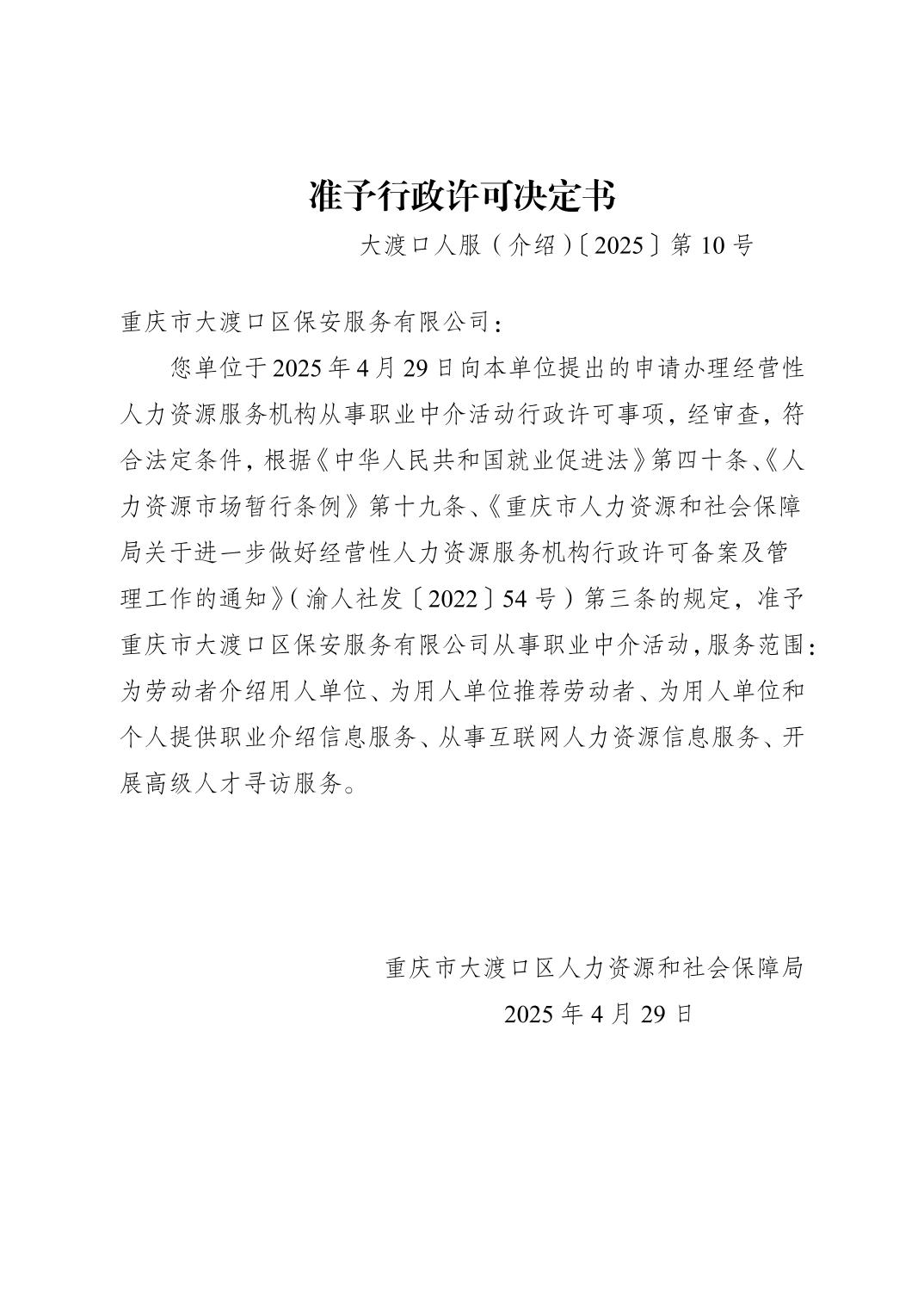 准予行政许可决定书

大渡口人服（介绍）〔2025〕第10号

重庆市大渡口区保安服务有限公司：

您单位于2025年4月29日向本单位提出的申请办理经营性人力资源服务机构从事职业中介活动行政许可事项，经审查，符合法定条件，根据《中华人民共和国就业促进法》第四十条、《人力资源市场暂行条例》第十九条、《重庆市人力资源和社会保障局关于进一步做好经营性人力资源服务机构行政许可备案及管理工作的通知》（渝人社发〔2022〕54号）第三条的规定，准予重庆市大渡口区保安服务有限公司从事职业中介活动，服务范围：为劳动者介绍用人单位、为用人单位推荐劳动者、为用人单位和个人提供职业介绍信息服务、从事互联网人力资源信息服务、开展高级人才寻访服务。

重庆市大渡口区人力资源和社会保障局

2025年4月29日